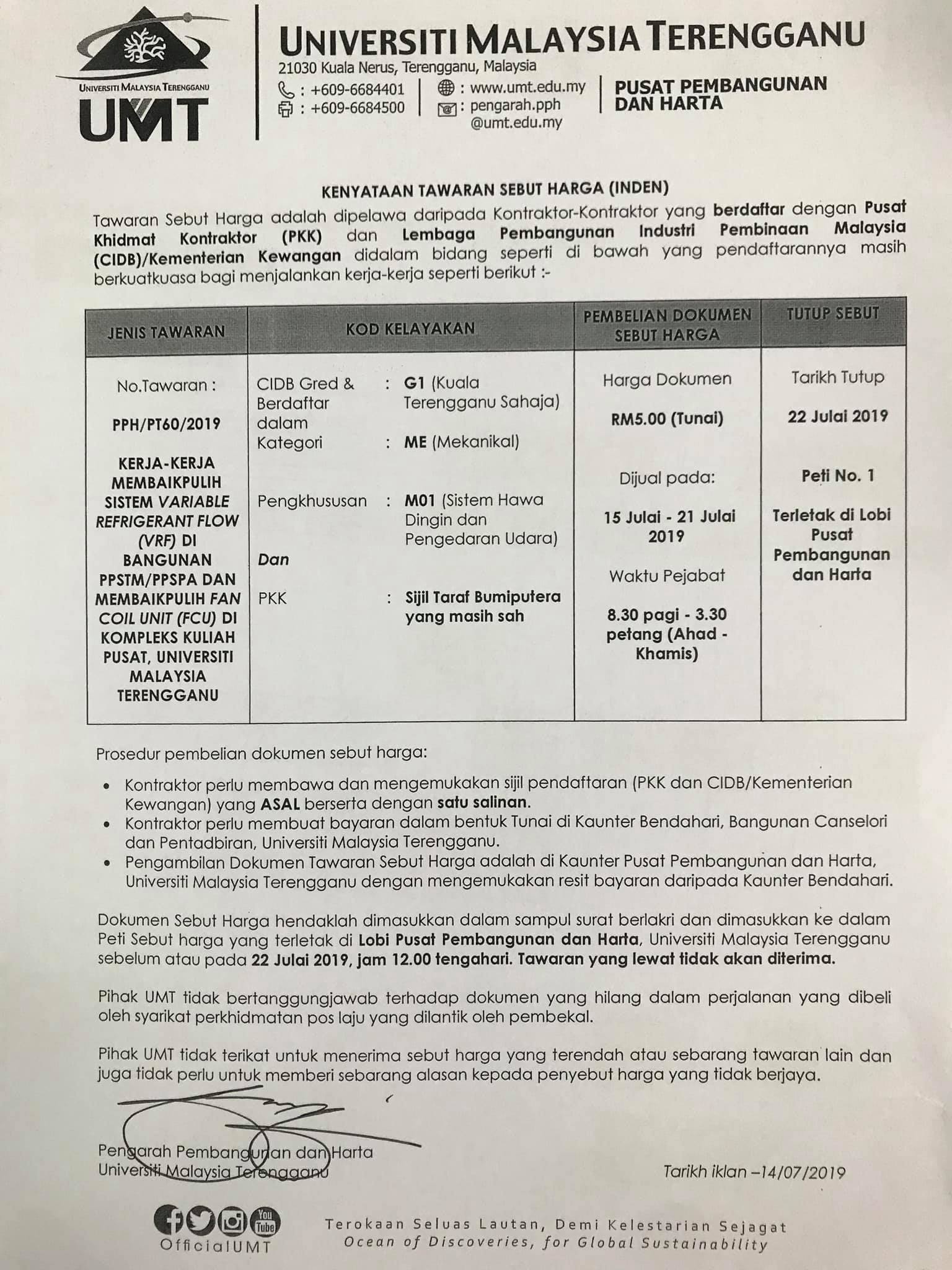 UNIVERSITI MALAYSIA TERENGGANU
UMT

UNIVERSITI MALAYSIA TERENGGANU
21030 Kuala Nerus, Terengganu, Malaysia
: +609-6684401
: +609-6684500
: www.umt.edu.my
: pengarah.pph@umt.edu.my
PUSAT PEMBANGUNAN DAN HARTA

KENYATAAN TAWARAN SEBUT HARGA (INDEN)

Tawaran Sebut Harga adalah dipelawa daripada Kontraktor-Kontraktor yang berdaftar dengan Pusat Khidmat Kontraktor (PKK) dan Lembaga Pembangunan Industri Pembinaan Malaysia (CIDB)/Kementerian Kewangan didalam bidang seperti di bawah yang pendaftarannya masih berkuatkuasa bagi menjalankan kerja-kerja seperti berikut :-

| JENIS TAWARAN | KOD KELAYAKAN | PEMBELIAN DOKUMEN SEBUT HARGA | TUTUP SEBUT |
|---|---|---|---|
| No.Tawaran : PPH/PT60/2019 KERJA-KERJA MEMBAIKPULIH SISTEM VARIABLE REFRIGERANT FLOW (VRF) DI BANGUNAN PPSTM/PPSPA DAN MEMBAIKPULIH FAN COIL UNIT (FCU) DI KOMPLEKS KULIAH PUSAT, UNIVERSITI MALAYSIA TERENGGANU | CIDB Gred & Berdaftar dalam Kategori : G1 (Kuala Terengganu Sahaja) : ME (Mekanikal) Pengkhususan : M01 (Sistem Hawa Dingin dan Pengedaran Udara) Dan PKK : Sijil Taraf Bumiputera yang masih sah | Harga Dokumen RM5.00 (Tunai) Dijual pada: 15 Julai - 21 Julai 2019 Waktu Pejabat 8.30 pagi - 3.30 petang (Ahad - Khamis) | Tarikh Tutup 22 Julai 2019 Peti No. 1 Terletak di Lobi Pusat Pembangunan dan Harta |

Prosedur pembelian dokumen sebut harga:

• Kontraktor perlu membawa dan mengemukakan sijil pendaftaran (PKK dan CIDB/Kementerian Kewangan) yang ASAL berserta dengan satu salinan.
• Kontraktor perlu membuat bayaran dalam bentuk Tunai di Kaunter Bendahari, Bangunan Canselori dan Pentadbiran, Universiti Malaysia Terengganu.
• Pengambilan Dokumen Tawaran Sebut Harga adalah di Kaunter Pusat Pembangunan dan Harta, Universiti Malaysia Terengganu dengan mengemukakan resit bayaran daripada Kaunter Bendahari.

Dokumen Sebut Harga hendaklah dimasukkan dalam sampul surat berlakri dan dimasukkan ke dalam Peti Sebut harga yang terletak di Lobi Pusat Pembangunan dan Harta, Universiti Malaysia Terengganu sebelum atau pada 22 Julai 2019, jam 12.00 tengahari. Tawaran yang lewat tidak akan diterima.

Pihak UMT tidak bertanggungjawab terhadap dokumen yang hilang dalam perjalanan yang dibeli oleh syarikat perkhidmatan pos laju yang dilantik oleh pembekal.

Pihak UMT tidak terikat untuk menerima sebut harga yang terendah atau sebarang tawaran lain dan juga tidak perlu untuk memberi sebarang alasan kepada penyebut harga yang tidak berjaya.

Pengarah Pembangunan dan Harta
Universiti Malaysia Terengganu

Tarikh iklan –14/07/2019

You Tube
OfficialUMT
Terokaan Seluas Lautan, Demi Kelestarian Sejagat
Ocean of Discoveries, for Global Sustainability